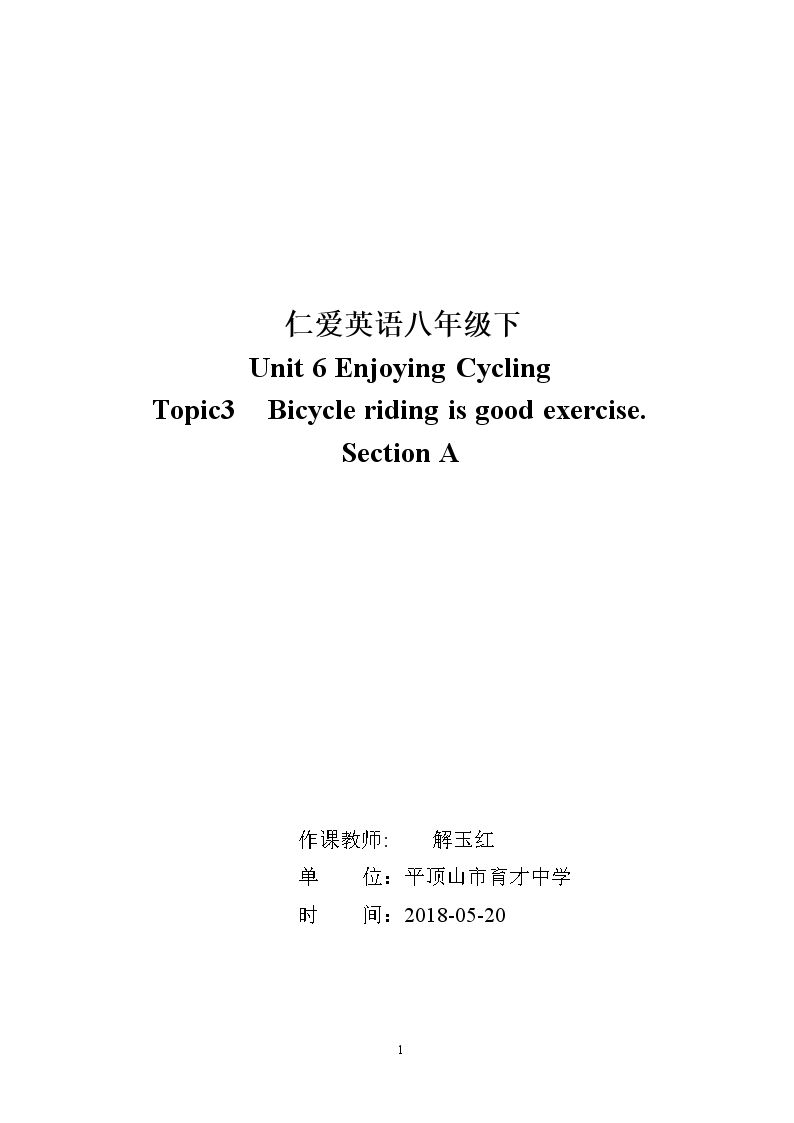 仁爱英语八年级下
Unit 6 Enjoying Cycling
Topic3 Bicycle riding is good exercise.
Section A

作课教师: 解玉红
单 位：平顶山市育才中学
时 间：2018-05-20

1